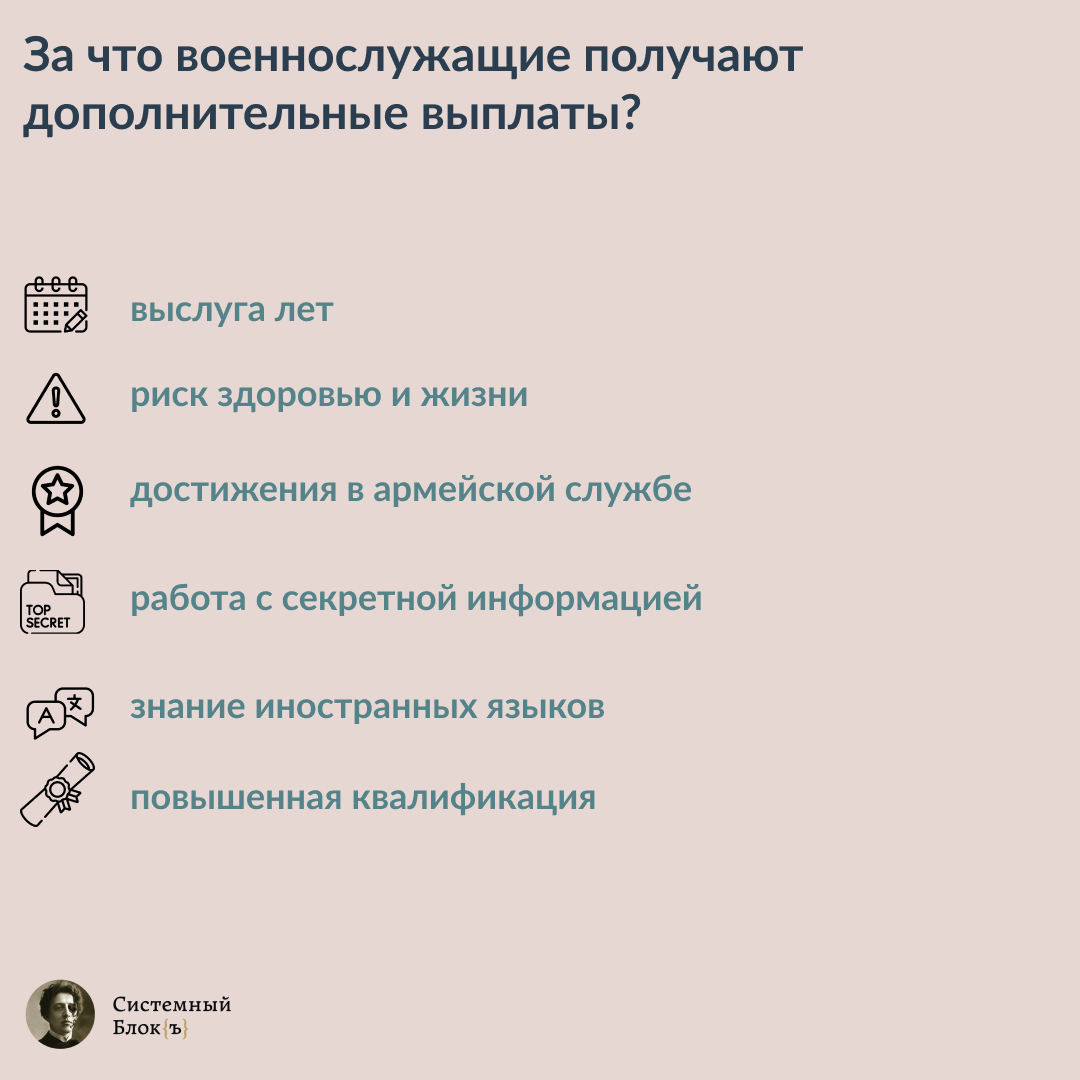 За что военнослужащие получают дополнительные выплаты?

выслуга лет

риск здоровью и жизни

достижения в армейской службе

TOP SECRET

работа с секретной информацией

A 文

знание иностранных языков

повышенная квалификация

Системный Блок{ъ}